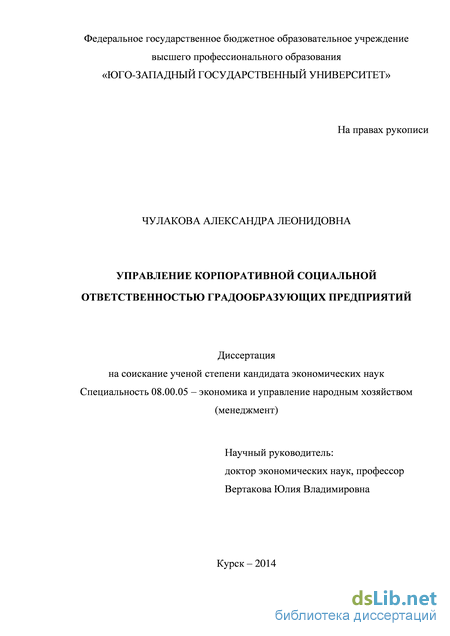 Федеральное государственное бюджетное образовательное учреждение
высшего профессионального образования
«ЮГО-ЗАПАДНЫЙ ГОСУДАРСТВЕННЫЙ УНИВЕРСИТЕТ»

На правах рукописи

ЧУЛАКОВА АЛЕКСАНДРА ЛЕОНИДОВНА

УПРАВЛЕНИЕ КОРПОРАТИВНОЙ СОЦИАЛЬНОЙ
ОТВЕТСТВЕННОСТЬЮ ГРАДООБРАЗУЮЩИХ ПРЕДПРИЯТИЙ

Диссертация
на соискание ученой степени кандидата экономических наук
Специальность 08.00.05 – экономика и управление народным хозяйством
(менеджмент)

Научный руководитель:
доктор экономических наук, профессор
Вертакова Юлия Владимировна

Курск – 2014

dsLib.net
библиотека диссертаций